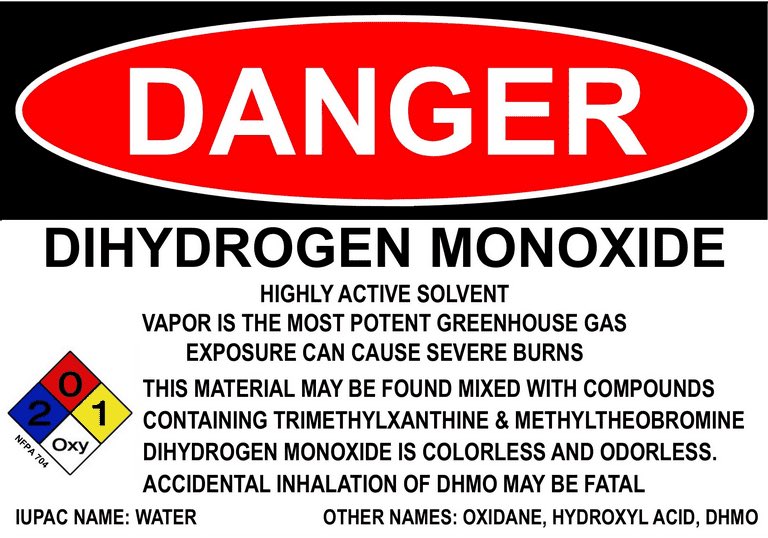 DANGER

DIHYDROGEN MONOXIDE

HIGHLY ACTIVE SOLVENT
VAPOR IS THE MOST POTENT GREENHOUSE GAS
EXPOSURE CAN CAUSE SEVERE BURNS

0
2
1
Oxy
NFPA 704

THIS MATERIAL MAY BE FOUND MIXED WITH COMPOUNDS CONTAINING TRIMETHYLXANTHINE & METHYLTHEOBROMINE
DIHYDROGEN MONOXIDE IS COLORLESS AND ODORLESS.
ACCIDENTAL INHALATION OF DHMO MAY BE FATAL

IUPAC NAME: WATER

OTHER NAMES: OXIDANE, HYDROXYL ACID, DHMO